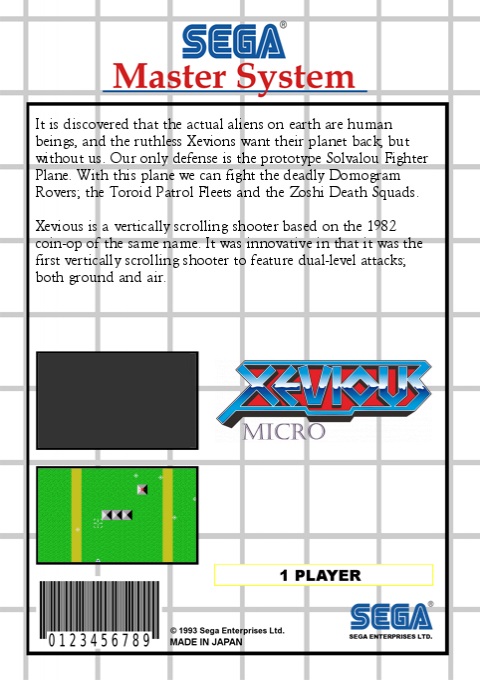 SEGA®

Master System

It is discovered that the actual aliens on earth are human beings, and the ruthless Xevions want their planet back, but without us. Our only defense is the prototype Solvalou Fighter Plane. With this plane we can fight the deadly Domogram Rovers; the Toroid Patrol Fleets and the Zoshi Death Squads.

Xevious is a vertically scrolling shooter based on the 1982 coin-op of the same name. It was innovative in that it was the first vertically scrolling shooter to feature dual-level attacks; both ground and air.

XEVIOUS

MICRO

1 PLAYER

0123456789

© 1993 Sega Enterprises Ltd.
MADE IN JAPAN

SEGA®
SEGA ENTERPRISES LTD.